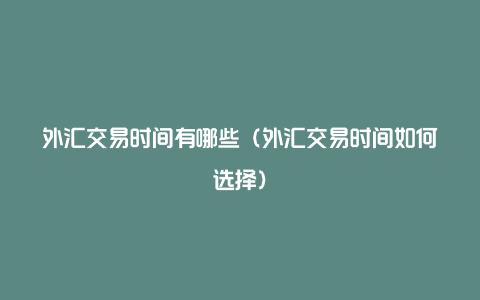 外汇交易时间有哪些（外汇交易时间如何选择）